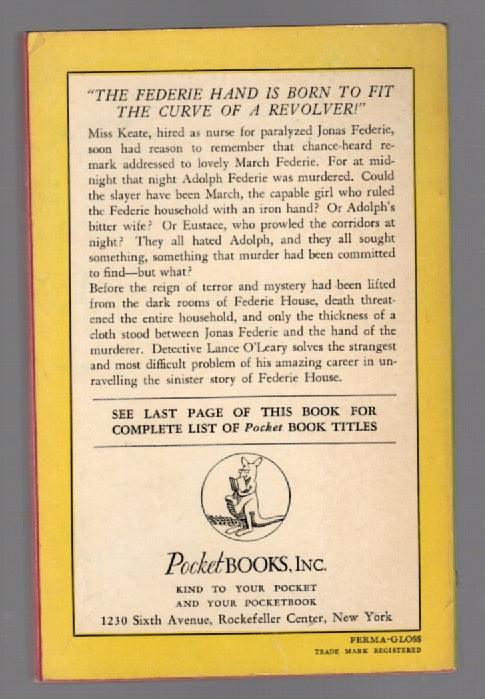 "THE FEDERIE HAND IS BORN TO FIT THE CURVE OF A REVOLVER!"

Miss Keate, hired as nurse for paralyzed Jonas Federie, soon had reason to remember that chance-heard remark addressed to lovely March Federie. For at midnight that night Adolph Federie was murdered. Could the slayer have been March, the capable girl who ruled the Federie household with an iron hand? Or Adolph's bitter wife? Or Eustace, who prowled the corridors at night? They all hated Adolph, and they all sought something, something that murder had been committed to find—but what?

Before the reign of terror and mystery had been lifted from the dark rooms of Federie House, death threatened the entire household, and only the thickness of a cloth stood between Jonas Federie and the hand of the murderer. Detective Lance O'Leary solves the strangest and most difficult problem of his amazing career in unravelling the sinister story of Federie House.

SEE LAST PAGE OF THIS BOOK FOR COMPLETE LIST OF Pocket BOOK TITLES

Pocket BOOKS, INC.
KIND TO YOUR POCKET
AND YOUR POCKETBOOK
1230 Sixth Avenue, Rockefeller Center, New York

PERMA-GLOSS
TRADE MARK REGISTERED